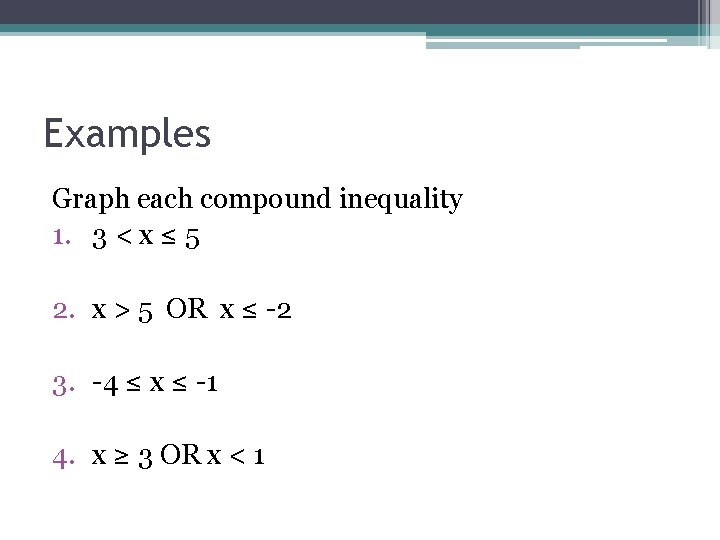 Examples

Graph each compound inequality

1. $3 < x \leq 5$

2. $x > 5$ OR $x \leq -2$

3. $-4 \leq x \leq -1$

4. $x \geq 3$ OR $x < 1$